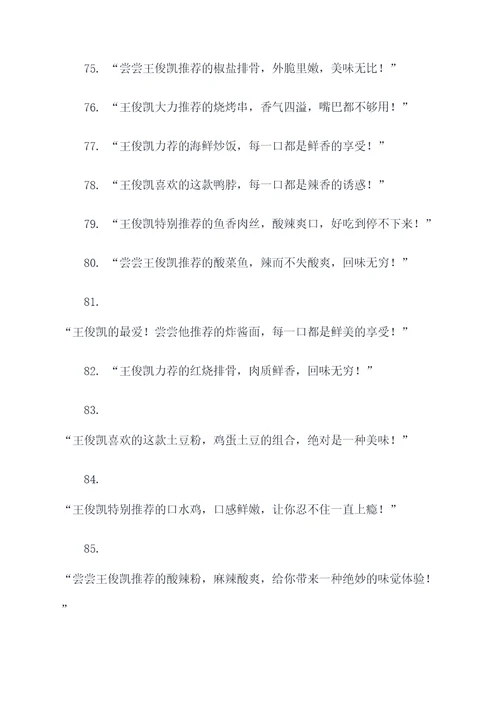 75. “尝尝王俊凯推荐的椒盐排骨，外脆里嫩，美味无比！”

76. “王俊凯大力推荐的烧烤串，香气四溢，嘴巴都不够用！”

77. “王俊凯力荐的海鲜炒饭，每一口都是鲜香的享受！”

78. “王俊凯喜欢的这款鸭脖，每一口都是辣香的诱惑！”

79. “王俊凯特别推荐的鱼香肉丝，酸辣爽口，好吃到停不下来！”

80. “尝尝王俊凯推荐的酸菜鱼，辣而不失酸爽，回味无穷！”

81.

“王俊凯的最爱！尝尝他推荐的炸酱面，每一口都是鲜美的享受！”

82. “王俊凯力荐的红烧排骨，肉质鲜香，回味无穷！”

83.

“王俊凯喜欢的这款土豆粉，鸡蛋土豆的组合，绝对是一种美味！”

84.

“王俊凯特别推荐的口水鸡，口感鲜嫩，让你忍不住一直上瘾！”

85.

“尝尝王俊凯推荐的酸辣粉，麻辣酸爽，给你带来一种绝妙的味觉体验！”